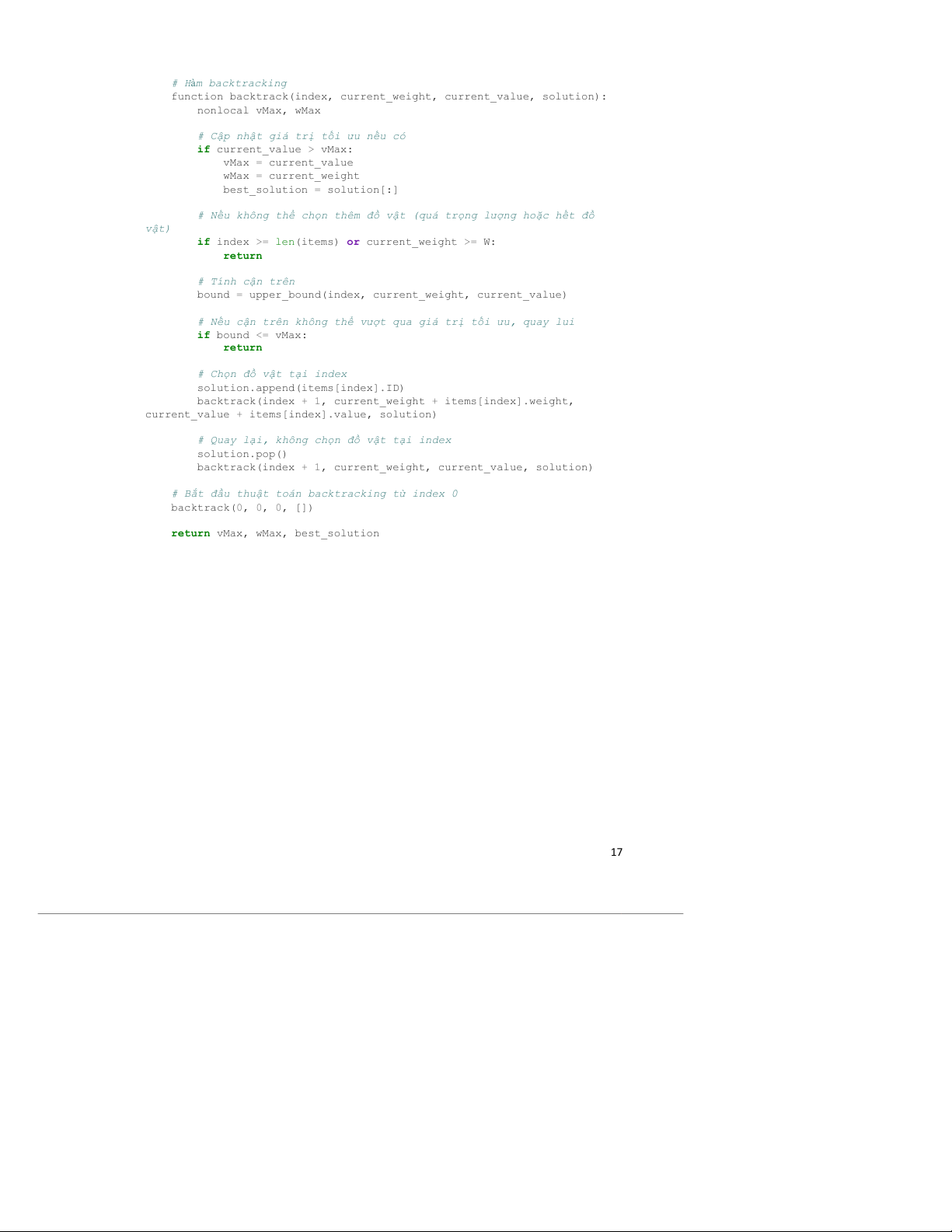 # Hàm backtracking
function backtrack(index, current_weight, current_value, solution):
    nonlocal vMax, wMax

    # Cập nhật giá trị tối ưu nếu có
    if current_value > vMax:
        vMax = current_value
        wMax = current_weight
        best_solution = solution[:]

    # Nếu không thể chọn thêm đồ vật (quá trọng lượng hoặc hết đồ vật)
    if index >= len(items) or current_weight >= W:
        return

    # Tính cận trên
    bound = upper_bound(index, current_weight, current_value)

    # Nếu cận trên không thể vượt qua giá trị tối ưu, quay lui
    if bound <= vMax:
        return

    # Chọn đồ vật tại index
    solution.append(items[index].ID)
    backtrack(index + 1, current_weight + items[index].weight, current_value + items[index].value, solution)

    # Quay lại, không chọn đồ vật tại index
    solution.pop()
    backtrack(index + 1, current_weight, current_value, solution)

# Bắt đầu thuật toán backtracking từ index 0
backtrack(0, 0, 0, [])

return vMax, wMax, best_solution

17